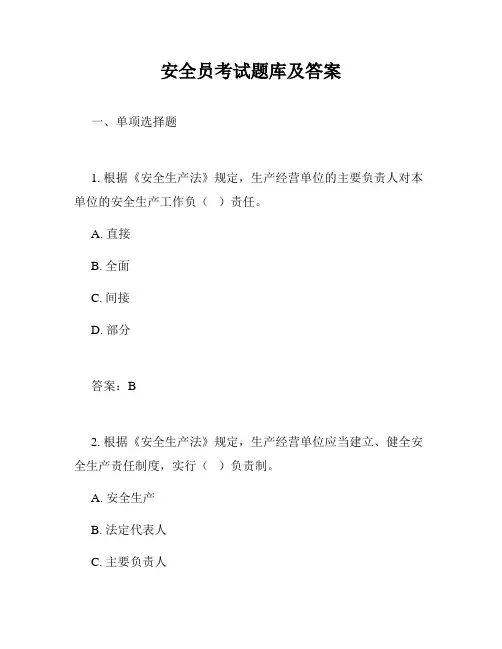 安全员考试题库及答案

一、单项选择题

1. 根据《安全生产法》规定，生产经营单位的主要负责人对本单位的安全生产工作负（　）责任。

A. 直接

B. 全面

C. 间接

D. 部分

答案：B

2. 根据《安全生产法》规定，生产经营单位应当建立、健全安全生产责任制度，实行（　）负责制。

A. 安全生产

B. 法定代表人

C. 主要负责人